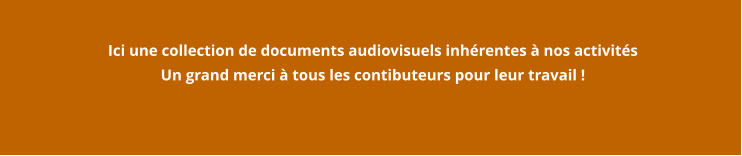 Ici une collection de documents audiovisuels inhérentes à nos activités
Un grand merci à tous les contibuteurs pour leur travail !